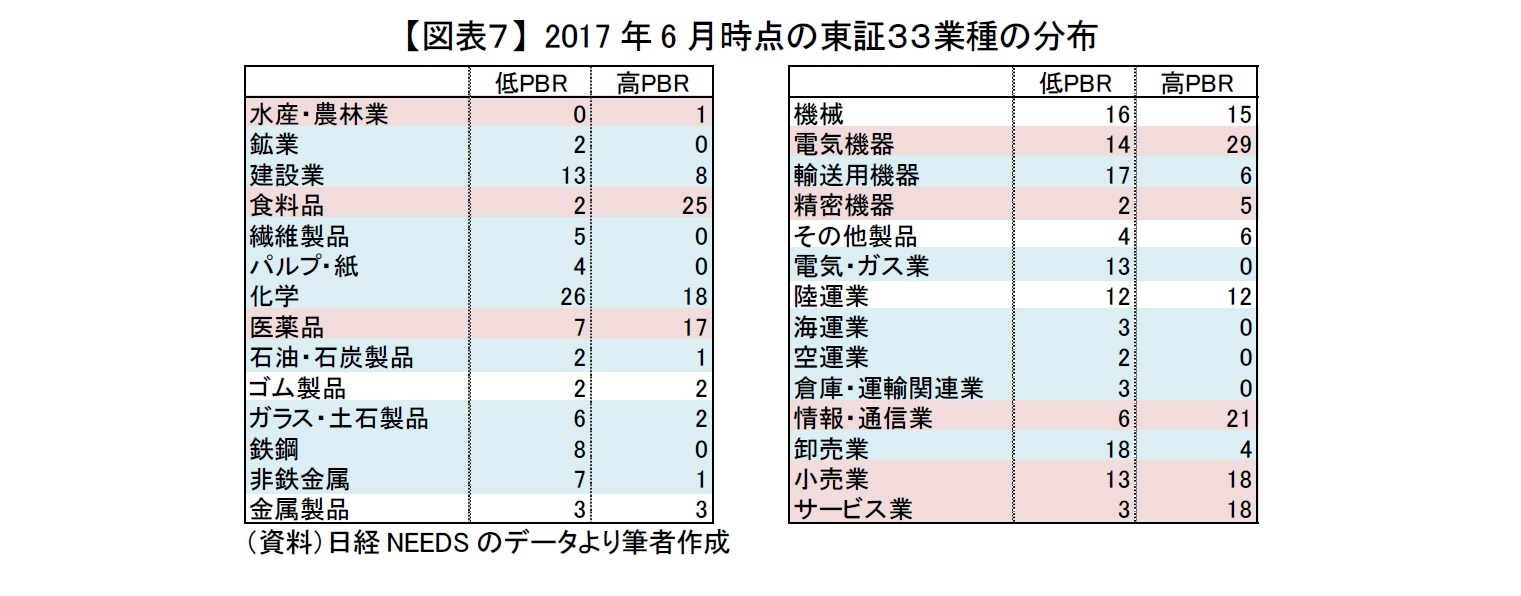 【図表7】2017 年 6 月時点の東証33業種の分布

| | 低PBR | 高PBR |
|---|---|---|
| 水産・農林業 | 0 | 1 |
| 鉱業 | 2 | 0 |
| 建設業 | 13 | 8 |
| 食料品 | 2 | 25 |
| 繊維製品 | 5 | 0 |
| パルプ・紙 | 4 | 0 |
| 化学 | 26 | 18 |
| 医薬品 | 7 | 17 |
| 石油・石炭製品 | 2 | 1 |
| ゴム製品 | 2 | 2 |
| ガラス・土石製品 | 6 | 2 |
| 鉄鋼 | 8 | 0 |
| 非鉄金属 | 7 | 1 |
| 金属製品 | 3 | 3 |

| | 低PBR | 高PBR |
|---|---|---|
| 機械 | 16 | 15 |
| 電気機器 | 14 | 29 |
| 輸送用機器 | 17 | 6 |
| 精密機器 | 2 | 5 |
| その他製品 | 4 | 6 |
| 電気・ガス業 | 13 | 0 |
| 陸運業 | 12 | 12 |
| 海運業 | 3 | 0 |
| 空運業 | 2 | 0 |
| 倉庫・運輸関連業 | 3 | 0 |
| 情報・通信業 | 6 | 21 |
| 卸売業 | 18 | 4 |
| 小売業 | 13 | 18 |
| サービス業 | 3 | 18 |

（資料）日経 NEEDS のデータより筆者作成